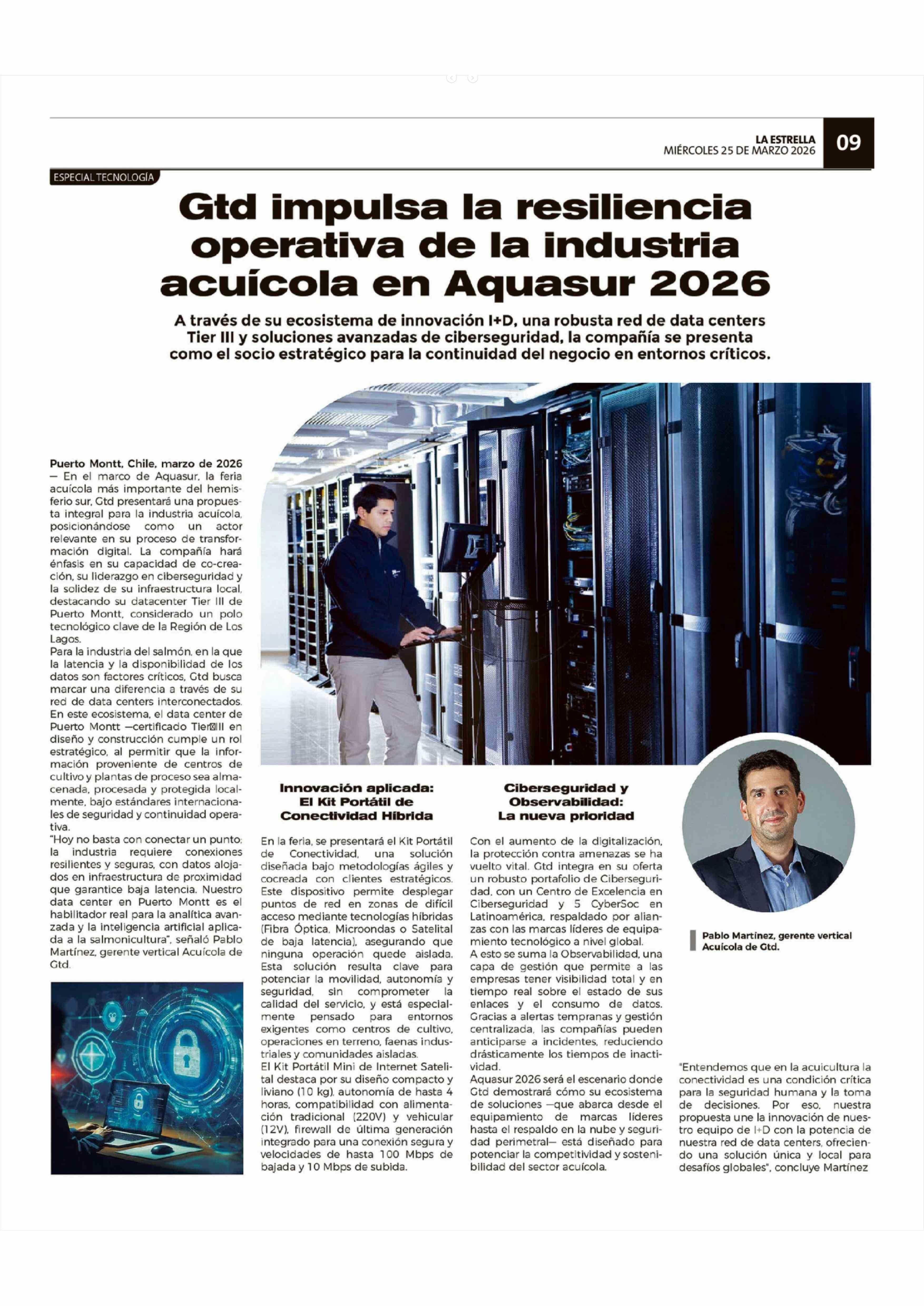 LA ESTRELLA
MIÉRCOLES 25 DE MARZO 2026

09

ESPECIAL TECNOLOGÍA

Gtd impulsa la resiliencia operativa de la industria acuícola en Aquasur 2026

A través de su ecosistema de innovación I+D, una robusta red de data centers Tier III y soluciones avanzadas de ciberseguridad, la compañía se presenta como el socio estratégico para la continuidad del negocio en entornos críticos.

Puerto Montt, Chile, marzo de 2026 – En el marco de Aquasur, la feria acuícola más importante del hemisferio sur, Gtd presentará una propuesta integral para la industria acuícola, posicionándose como un actor relevante en su proceso de transformación digital. La compañía hará énfasis en su capacidad de co-creación, su liderazgo en ciberseguridad y la solidez de su infraestructura local, destacando su datacenter Tier III de Puerto Montt, considerado un polo tecnológico clave de la Región de Los Lagos.
Para la industria del salmón, en la que la latencia y la disponibilidad de los datos son factores críticos, Gtd busca marcar una diferencia a través de su red de data centers interconectados.
En este ecosistema, el data center de Puerto Montt —certificado Tier III en diseño y construcción cumple un rol estratégico, al permitir que la información proveniente de centros de cultivo y plantas de proceso sea almacenada, procesada y protegida localmente, bajo estándares internacionales de seguridad y continuidad operativa.
"Hoy no basta con conectar un punto; la industria requiere conexiones resilientes y seguras, con datos alojados en infraestructura de proximidad que garantice baja latencia. Nuestro data center en Puerto Montt es el habilitador real para la analítica avanzada y la inteligencia artificial aplicada a la salmonicultura", señaló Pablo Martínez, gerente vertical Acuícola de Gtd.

Innovación aplicada: El Kit Portátil de Conectividad Híbrida

En la feria, se presentará el Kit Portátil de Conectividad, una solución diseñada bajo metodologías ágiles y cocreada con clientes estratégicos. Este dispositivo permite desplegar puntos de red en zonas de difícil acceso mediante tecnologías híbridas (Fibra Óptica, Microondas o Satelital de baja latencia), asegurando que ninguna operación quede aislada.
Esta solución resulta clave para potenciar la movilidad, autonomía y seguridad, sin comprometer la calidad del servicio, y está especialmente pensado para entornos exigentes como centros de cultivo, operaciones en terreno, faenas industriales y comunidades aisladas.
El Kit Portátil Mini de Internet Satelital destaca por su diseño compacto y liviano (10 kg), autonomía de hasta 4 horas, compatibilidad con alimentación tradicional (220V) y vehicular (12V), firewall de última generación integrado para una conexión segura y velocidades de hasta 100 Mbps de bajada y 10 Mbps de subida.

Ciberseguridad y Observabilidad: La nueva prioridad

Con el aumento de la digitalización, la protección contra amenazas se ha vuelto vital. Gtd integra en su oferta un robusto portafolio de Ciberseguridad, con un Centro de Excelencia en Ciberseguridad y 5 CyberSoc en Latinoamérica, respaldado por alianzas con las marcas líderes de equipamiento tecnológico a nivel global.
A esto se suma la Observabilidad, una capa de gestión que permite a las empresas tener visibilidad total y en tiempo real sobre el estado de sus enlaces y el consumo de datos. Gracias a alertas tempranas y gestión centralizada, las compañías pueden anticiparse a incidentes, reduciendo drásticamente los tiempos de inactividad.
Aquasur 2026 será el escenario donde Gtd demostrará cómo su ecosistema de soluciones —que abarca desde el equipamiento de marcas líderes hasta el respaldo en la nube y seguridad perimetral— está diseñado para potenciar la competitividad y sostenibilidad del sector acuícola.

Pablo Martínez, gerente vertical Acuícola de Gtd.

"Entendemos que en la acuicultura la conectividad es una condición crítica para la seguridad humana y la toma de decisiones. Por eso, nuestra propuesta une la innovación de nuestro equipo de I+D con la potencia de nuestra red de data centers, ofreciendo una solución única y local para desafíos globales", concluye Martínez